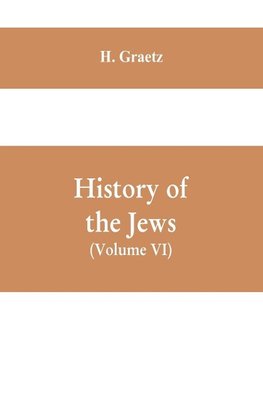 H. Graetz

History of the Jews
(Volume VI)